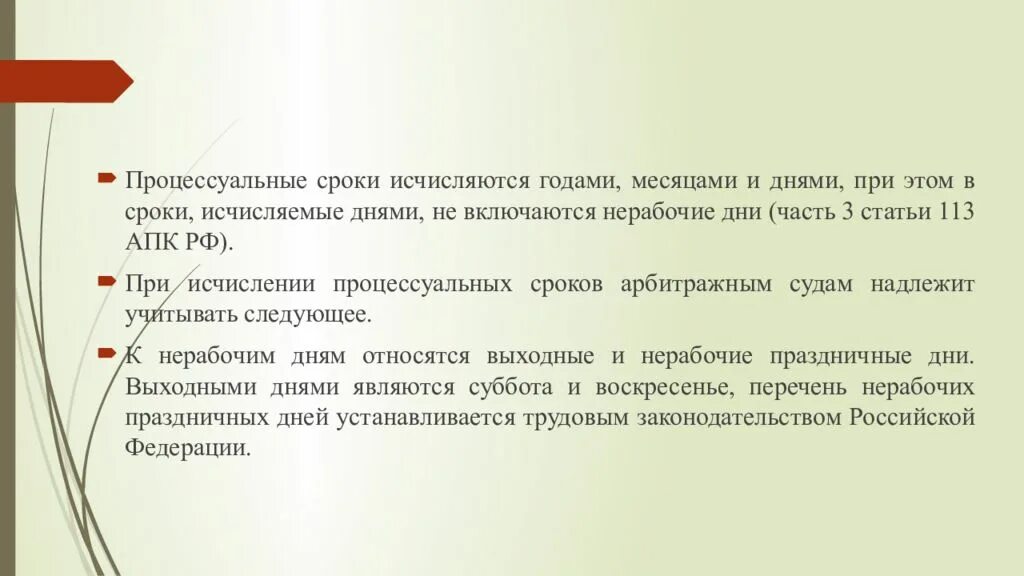 Процессуальные сроки исчисляются годами, месяцами и днями, при этом в сроки, исчисляемые днями, не включаются нерабочие дни (часть 3 статьи 113 АПК РФ).

При исчислении процессуальных сроков арбитражным судам надлежит учитывать следующее.

К нерабочим дням относятся выходные и нерабочие праздничные дни. Выходными днями являются суббота и воскресенье, перечень нерабочих праздничных дней устанавливается трудовым законодательством Российской Федерации.